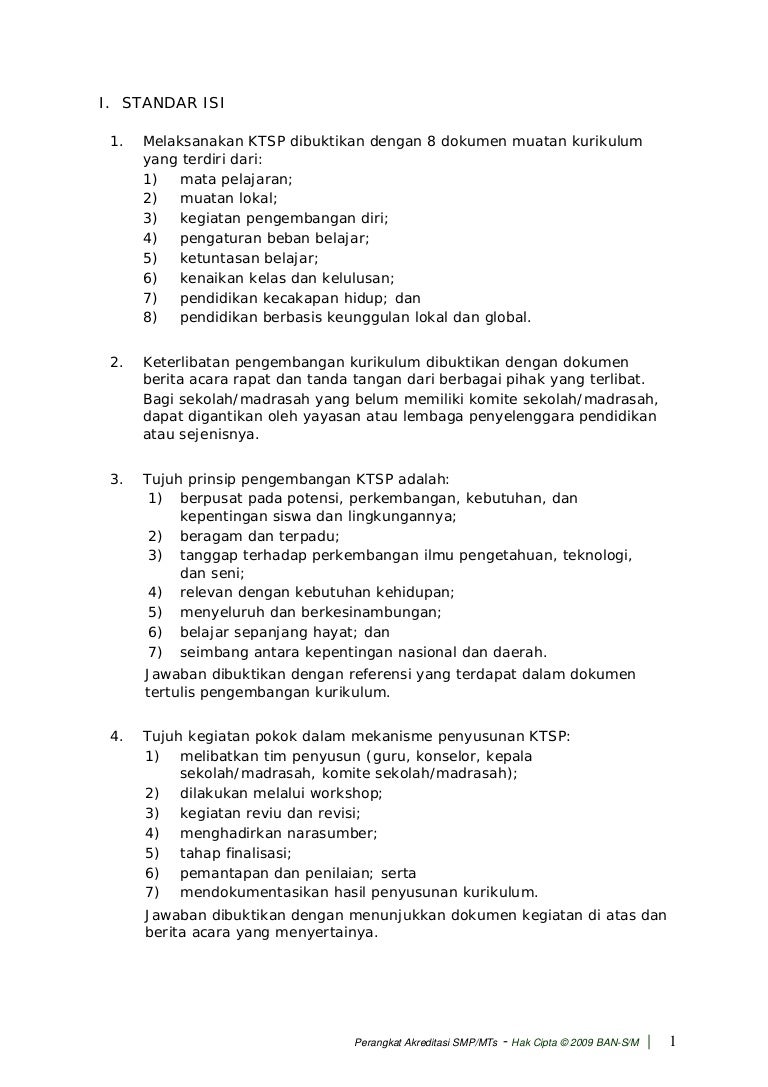 I. STANDAR ISI

1. Melaksanakan KTSP dibuktikan dengan 8 dokumen muatan kurikulum yang terdiri dari:
1) mata pelajaran;
2) muatan lokal;
3) kegiatan pengembangan diri;
4) pengaturan beban belajar;
5) ketuntasan belajar;
6) kenaikan kelas dan kelulusan;
7) pendidikan kecakapan hidup; dan
8) pendidikan berbasis keunggulan lokal dan global.

2. Keterlibatan pengembangan kurikulum dibuktikan dengan dokumen berita acara rapat dan tanda tangan dari berbagai pihak yang terlibat. Bagi sekolah/madrasah yang belum memiliki komite sekolah/madrasah, dapat digantikan oleh yayasan atau lembaga penyelenggara pendidikan atau sejenisnya.

3. Tujuh prinsip pengembangan KTSP adalah:
1) berpusat pada potensi, perkembangan, kebutuhan, dan kepentingan siswa dan lingkungannya;
2) beragam dan terpadu;
3) tanggap terhadap perkembangan ilmu pengetahuan, teknologi, dan seni;
4) relevan dengan kebutuhan kehidupan;
5) menyeluruh dan berkesinambungan;
6) belajar sepanjang hayat; dan
7) seimbang antara kepentingan nasional dan daerah.
Jawaban dibuktikan dengan referensi yang terdapat dalam dokumen tertulis pengembangan kurikulum.

4. Tujuh kegiatan pokok dalam mekanisme penyusunan KTSP:
1) melibatkan tim penyusun (guru, konselor, kepala sekolah/madrasah, komite sekolah/madrasah);
2) dilakukan melalui workshop;
3) kegiatan reviu dan revisi;
4) menghadirkan narasumber;
5) tahap finalisasi;
6) pemantapan dan penilaian; serta
7) mendokumentasikan hasil penyusunan kurikulum.
Jawaban dibuktikan dengan menunjukkan dokumen kegiatan di atas dan berita acara yang menyertainya.

Perangkat Akreditasi SMP/MTs - Hak Cipta © 2009 BAN-S/M | 1